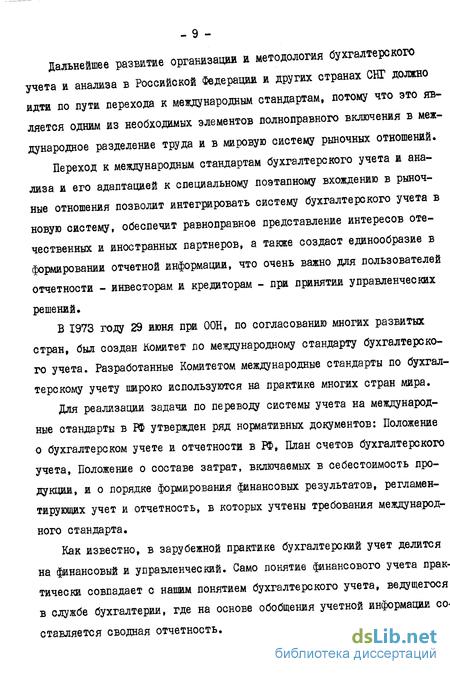 - 9 -

Дальнейшее развитие организации и методология бухгалтерского учета и анализа в Российской Федерации и других странах СНГ должно идти по пути перехода к международным стандартам, потому что это является одним из необходимых элементов полноправного включения в международное разделение труда и в мировую систему рыночных отношений.

Переход к международным стандартам бухгалтерского учета и анализа и его адаптацией к специальному поэтапному вхождению в рыночные отношения позволит интегрировать систему бухгалтерского учета в новую систему, обеспечит равноправное представление интересов отечественных и иностранных партнеров, а также создаст единообразие в формировании отчетной информации, что очень важно для пользователей отчетности - инвесторам и кредиторам - при принятии управленческих решений.

В 1973 году 29 июня при ООН, по согласованию многих развитых стран, был создан Комитет по международному стандарту бухгалтерского учета. Разработанные Комитетом международные стандарты по бухгалтерскому учету широко используются на практике многих стран мира.

Для реализации задачи по переводу системы учета на международные стандарты в РФ утвержден ряд нормативных документов: Положение о бухгалтерском учете и отчетности в РФ, План счетов бухгалтерского учета, Положение о составе затрат, включаемых в себестоимость продукции, и о порядке формирования финансовых результатов, регламентирующих учет и отчетность, в которых учтены требования международного стандарта.

Как известно, в зарубежной практике бухгалтерский учет делится на финансовый и управленческий. Само понятие финансового учета практически совпадает с нашим понятием бухгалтерского учета, ведущегося в службе бухгалтерии, где на основе обобщения учетной информации составляется сводная отчетность.

dsLib.net
библиотека диссертаций